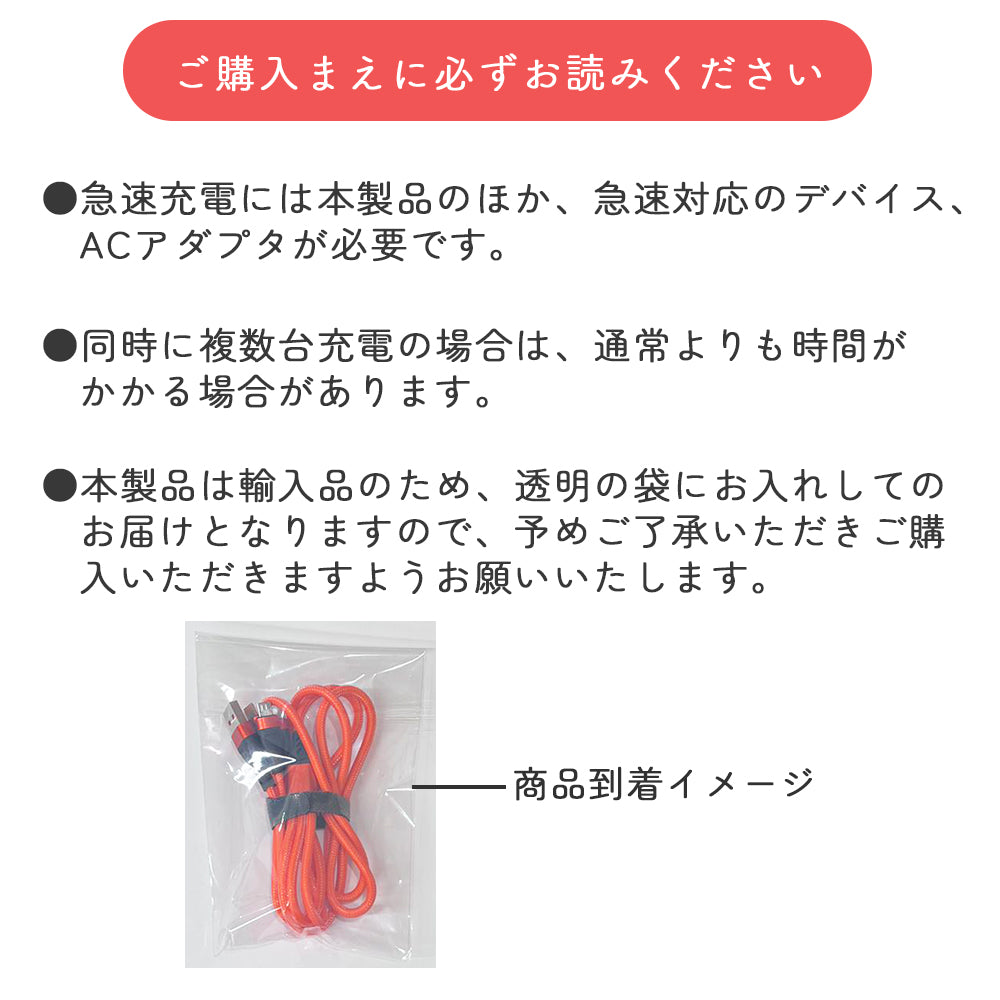 ご購入まえに必ずお読みください

●急速充電には本製品のほか、急速対応のデバイス、ACアダプタが必要です。

●同時に複数台充電の場合は、通常よりも時間がかかる場合があります。

●本製品は輸入品のため、透明の袋にお入れしてのお届けとなりますので、予めご了承いただきご購入いただきますようお願いいたします。

商品到着イメージ